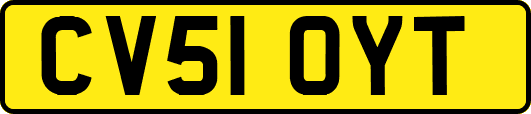 CV51 OYT